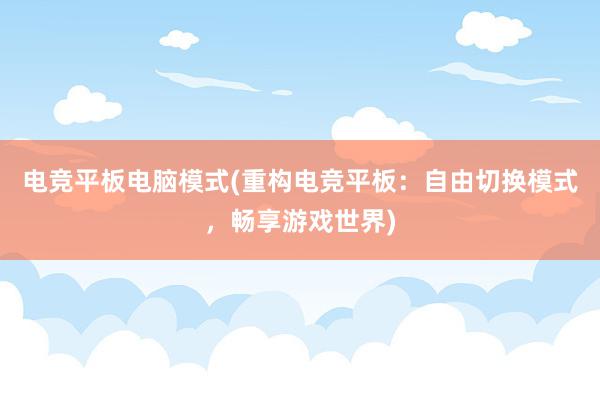 电竞平板电脑模式(重构电竞平板：自由切换模式，畅享游戏世界)